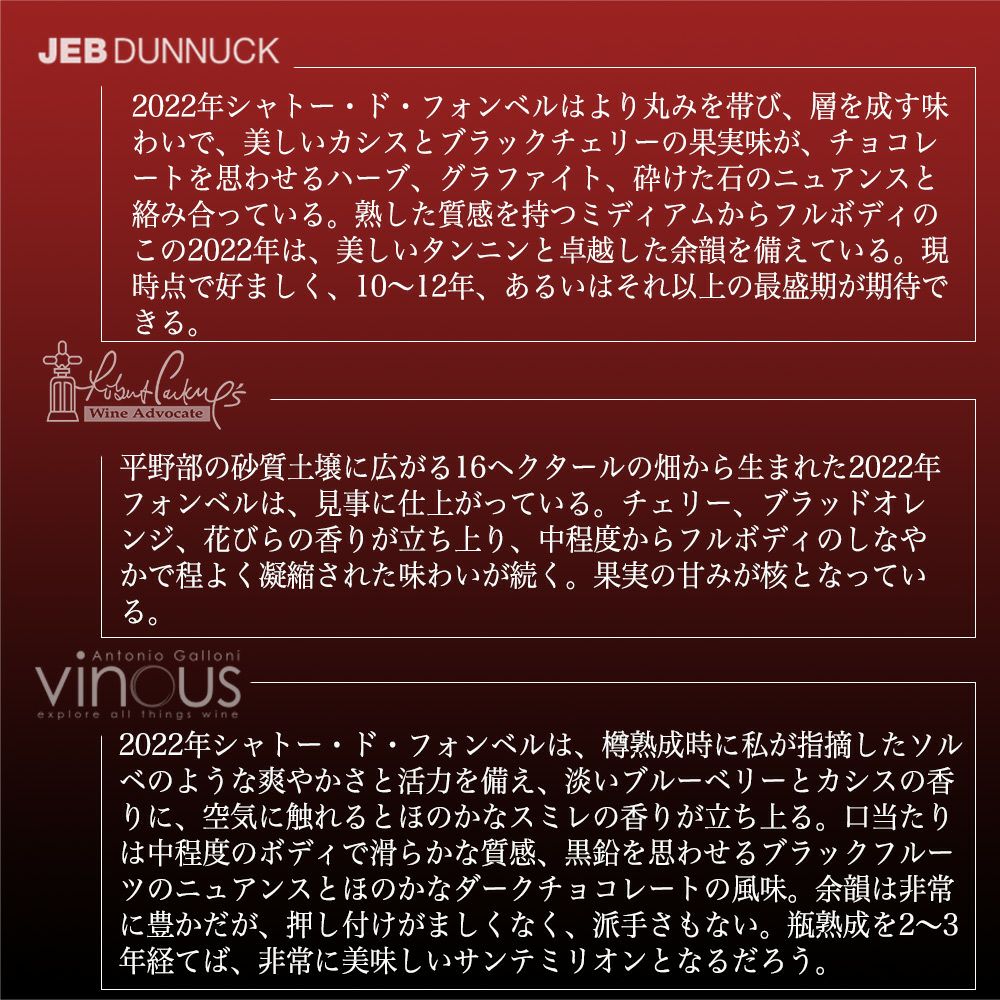 JEB DUNNUCK

2022年シャトー・ド・フォンベルはより丸みを帯び、層を成す味わいで、美しいカシスとブラックチェリーの果実味が、チョコレートを思わせるハーブ、グラファイト、砕けた石のニュアンスと絡み合っている。熟した質感を持つミディアムからフルボディのこの2022年は、美しいタンニンと卓越した余韻を備えている。現時点で好ましく、10〜12年、あるいはそれ以上の最盛期が期待できる。

Robert Parker's
Wine Advocate

平野部の砂質土壌に広がる16ヘクタールの畑から生まれた2022年フォンベルは、見事に仕上がっている。チェリー、ブラッドオレンジ、花びらの香りが立ち上り、中程度からフルボディのしなやかで程よく凝縮された味わいが続く。果実の甘みが核となっている。

Antonio Galloni
vinous
explore all things wine

2022年シャトー・ド・フォンベルは、樽熟成時に私が指摘したソルベのような爽やかさと活力を備え、淡いブルーベリーとカシスの香りに、空気に触れるとほのかなスミレの香りが立ち上る。口当たりは中程度のボディで滑らかな質感、黒鉛を思わせるブラックフルーツのニュアンスとほのかなダークチョコレートの風味。余韻は非常に豊かだが、押し付けがましくなく、派手さもない。瓶熟成を2〜3年経てば、非常に美味しいサンテミリオンとなるだろう。